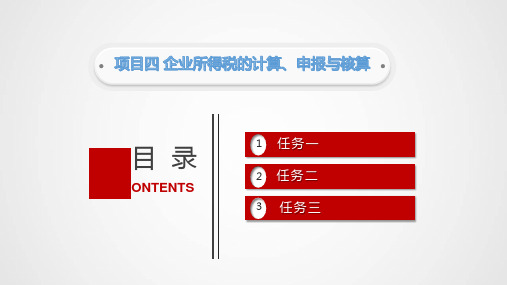 项目四 企业所得税的计算、申报与核算

目 录
ONTENTS

1 任务一

2 任务二

3 任务三